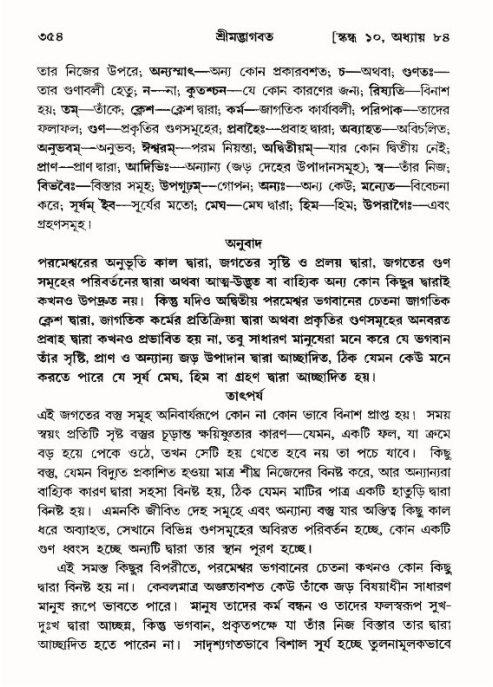 ৩৫৪ শ্রীমদ্ভাগবত [স্কন্ধ ১০, অধ্যায় ৮৪

তার নিজের উপরে; অন্যস্মাৎ—অন্য কোন প্রকারবশত; চ—অথবা; গুণতঃ—তার গুণাবলী হেতু; ন—না; কুতশ্চন—যে কোন কারণের জন্য; রিষ্যতি—বিনাশ হয়; তম্—তাঁকে; ক্লেশ—ক্লেশ দ্বারা; কর্ম—জাগতিক কার্যাবলী; পরিপাক—তাদের ফলাফল; গুণ—প্রকৃতির গুণসমূহের; প্রবাহৈঃ—প্রবাহ দ্বারা; অব্যাহত—অবিচলিত; অনুভবম্—অনুভব; ঈশ্বরম্—পরম নিয়ন্তা; অদ্বিতীয়ম্—যার কোন দ্বিতীয় নেই; প্রাণ—প্রাণ দ্বারা; আদিভিঃ—অন্যান্য (জড় দেহের উপাদানসমূহ); স্ব—তাঁর নিজ; বিভবৈঃ—বিস্তার সমূহ; উপগূঢ়ম্—গোপন; অন্যঃ—অন্য কেউ; মন্যেত—বিবেচনা করে; সূর্যম্ ইব—সূর্যের মতো; মেঘ—মেঘ দ্বারা; হিম—হিম; উপরাগৈঃ—এবং গ্রহণসমূহ।

অনুবাদ

পরমেশ্বরের অনুভূতি কাল দ্বারা, জগতের সৃষ্টি ও প্রলয় দ্বারা, জগতের গুণ সমূহের পরিবর্তনের দ্বারা অথবা আত্ম-উদ্ভূত বা বাহ্যিক অন্য কোন কিছুর দ্বারাই কখনও উপদ্রুত নয়। কিন্তু যদিও অদ্বিতীয় পরমেশ্বর ভগবানের চেতনা জাগতিক ক্লেশ দ্বারা, জাগতিক কর্মের প্রতিক্রিয়া দ্বারা অথবা প্রকৃতির গুণসমূহের অনবরত প্রবাহ দ্বারা কখনও প্রভাবিত হয় না, তবু সাধারণ মানুষেরা মনে করে যে ভগবান তাঁর সৃষ্টি, প্রাণ ও অন্যান্য জড় উপাদান দ্বারা আচ্ছাদিত, ঠিক যেমন কেউ মনে করতে পারে যে সূর্য মেঘ, হিম বা গ্রহণ দ্বারা আচ্ছাদিত হয়।

তাৎপর্য

এই জগতের বস্তু সমূহ অনিবার্যরূপে কোন না কোন ভাবে বিনাশ প্রাপ্ত হয়। সময় স্বয়ং প্রতিটি সৃষ্ট বস্তুর চূড়ান্ত ক্ষয়িষ্ণুতার কারণ—যেমন, একটি ফল, যা ক্রমে বড় হয়ে পেকে ওঠে, তখন সেটি হয় খেতে হবে নয় তা পচে যাবে। কিছু বস্তু, যেমন বিদ্যুত প্রকাশিত হওয়া মাত্র শীঘ্র নিজেদের বিনষ্ট করে, আর অন্যান্যরা বাহ্যিক কারণ দ্বারা সহসা বিনষ্ট হয়, ঠিক যেমন মাটির পাত্র একটি হাতুড়ি দ্বারা বিনষ্ট হয়। এমনকি জীবিত দেহ সমূহে এবং অন্যান্য বস্তু যার অস্তিত্ব কিছু কাল ধরে অব্যাহত, সেখানে বিভিন্ন গুণসমূহের অবিরত পরিবর্তন হচ্ছে, কোন একটি গুণ ধ্বংস হচ্ছে অন্যটি দ্বারা তার স্থান পূরণ হচ্ছে।

এই সমস্ত কিছুর বিপরীতে, পরমেশ্বর ভগবানের চেতনা কখনও কোন কিছু দ্বারা বিনষ্ট হয় না। কেবলমাত্র অজ্ঞতাবশত কেউ তাঁকে জড় বিষয়াধীন সাধারণ মানুষ রূপে ভাবতে পারে। মানুষ তাদের কর্ম বন্ধন ও তাদের ফলস্বরূপ সুখ-দুঃখ দ্বারা আচ্ছন্ন, কিন্তু ভগবান, প্রকৃতপক্ষে যা তাঁর নিজ বিস্তার তার দ্বারা আচ্ছাদিত হতে পারেন না। সাদৃশ্যগতভাবে বিশাল সূর্য হচ্ছে তুলনামূলকভাবে